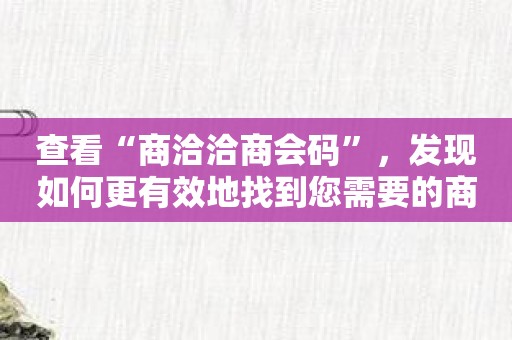 查看“商洽洽商会码”，发现如何更有效地找到您需要的商